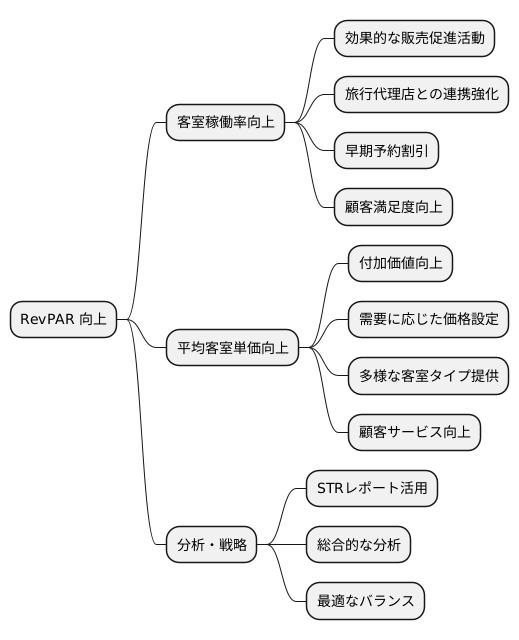 RevPAR 向上

客室稼働率向上

効果的な販売促進活動

旅行代理店との連携強化

早期予約割引

顧客満足度向上

平均客室単価向上

付加価値向上

需要に応じた価格設定

多様な客室タイプ提供

顧客サービス向上

分析・戦略

STRレポート活用

総合的な分析

最適なバランス